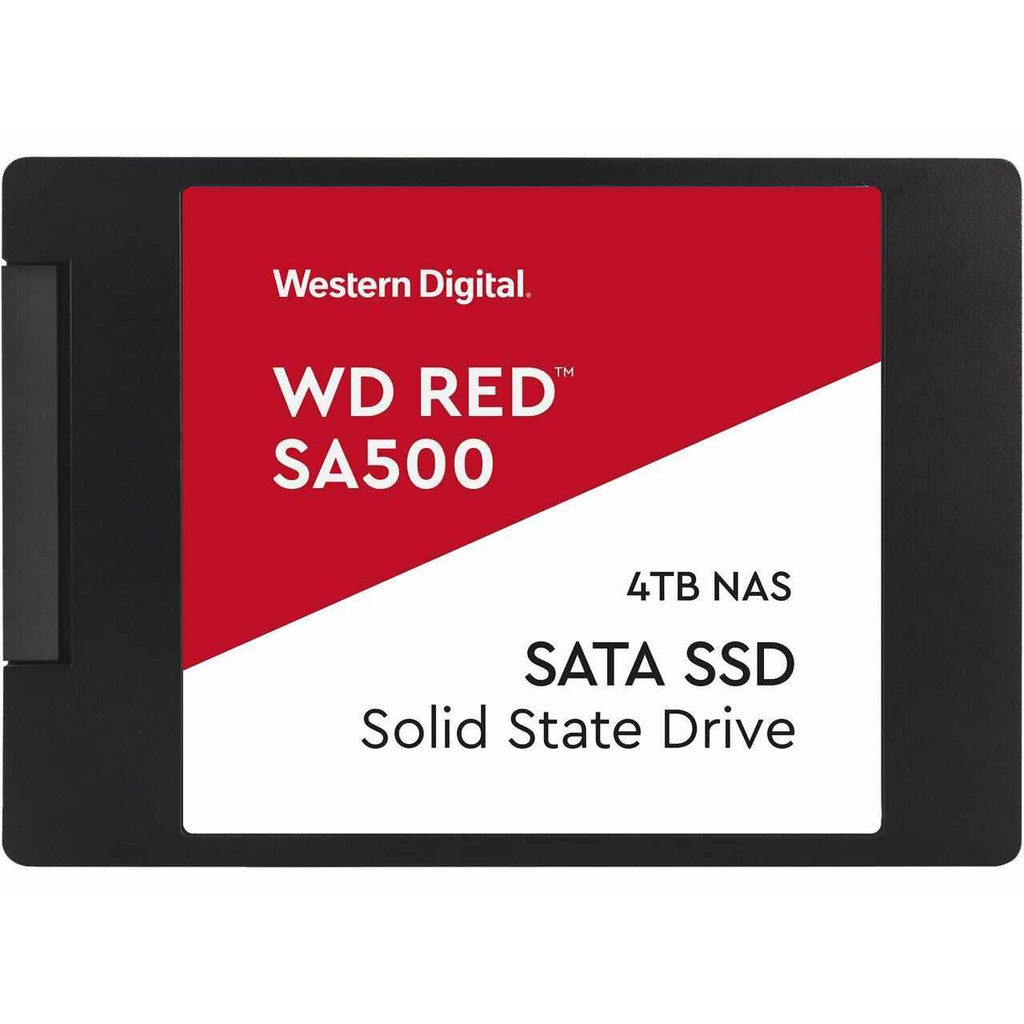 Western Digital.

WD RED™
SA500

4TB NAS

SATA SSD
Solid State Drive